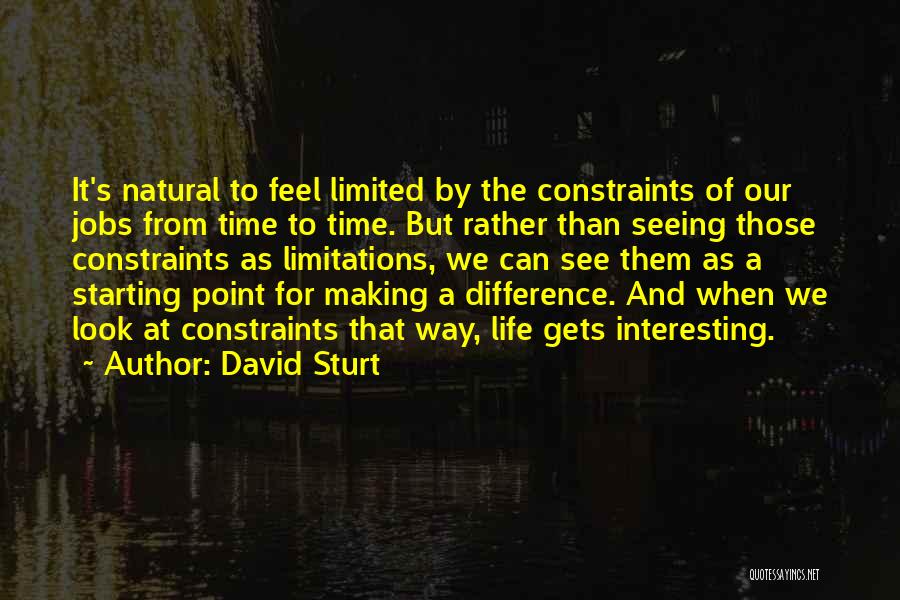 It's natural to feel limited by the constraints of our jobs from time to time. But rather than seeing those constraints as limitations, we can see them as a starting point for making a difference. And when we look at constraints that way, life gets interesting.

~ Author: David Sturt

QUOTESSAYINGS.NET